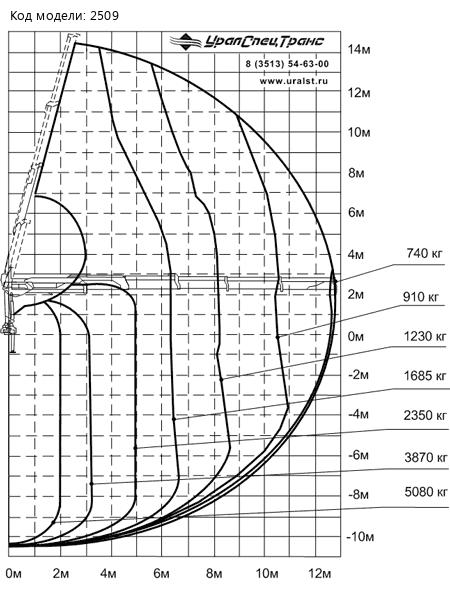 Код модели: 2509

УралСпецТранс
8 (3513) 54-63-00
www.uralst.ru

14м
12м
10м
8м
6м
4м
2м
0м
-2м
-4м
-6м
-8м
-10м

740 кг
910 кг
1230 кг
1685 кг
2350 кг
3870 кг
5080 кг

0м
2м
4м
6м
8м
10м
12м